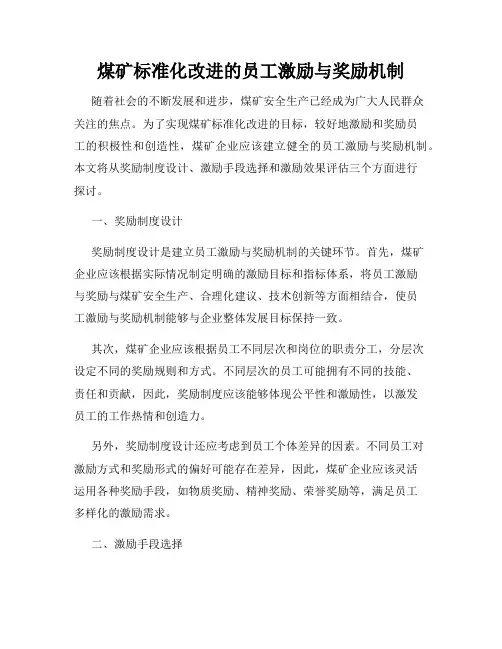 煤矿标准化改进的员工激励与奖励机制

随着社会的不断发展和进步，煤矿安全生产已经成为广大人民群众关注的焦点。为了实现煤矿标准化改进的目标，较好地激励和奖励员工的积极性和创造性，煤矿企业应该建立健全的员工激励与奖励机制。本文将从奖励制度设计、激励手段选择和激励效果评估三个方面进行探讨。

一、奖励制度设计

奖励制度设计是建立员工激励与奖励机制的关键环节。首先，煤矿企业应该根据实际情况制定明确的激励目标和指标体系，将员工激励与奖励与煤矿安全生产、合理化建议、技术创新等方面相结合，使员工激励与奖励机制能够与企业整体发展目标保持一致。

其次，煤矿企业应该根据员工不同层次和岗位的职责分工，分层次设定不同的奖励规则和方式。不同层次的员工可能拥有不同的技能、责任和贡献，因此，奖励制度应该能够体现公平性和激励性，以激发员工的工作热情和创造力。

另外，奖励制度设计还应考虑到员工个体差异的因素。不同员工对激励方式和奖励形式的偏好可能存在差异，因此，煤矿企业应该灵活运用各种奖励手段，如物质奖励、精神奖励、荣誉奖励等，满足员工多样化的激励需求。

二、激励手段选择